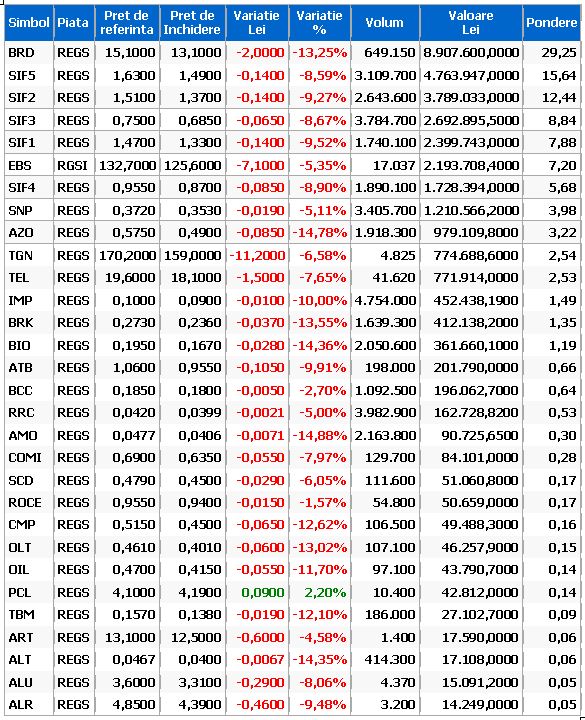 | Simbol | Piata | Pret de referinta | Pret de Inchidere | Variatie Lei | Variatie % | Volum | Valoare Lei | Pondere |
|---|---|---|---|---|---|---|---|---|
| BRD | REGS | 15,1000 | 13,1000 | -2,0000 | -13,25% | 649.150 | 8.907.600,0000 | 29,25 |
| SIF5 | REGS | 1,6300 | 1,4900 | -0,1400 | -8,59% | 3.109.700 | 4.763.947,0000 | 15,64 |
| SIF2 | REGS | 1,5100 | 1,3700 | -0,1400 | -9,27% | 2.643.600 | 3.789.033,0000 | 12,44 |
| SIF3 | REGS | 0,7500 | 0,6850 | -0,0650 | -8,67% | 3.784.700 | 2.692.895,5000 | 8,84 |
| SIF1 | REGS | 1,4700 | 1,3300 | -0,1400 | -9,52% | 1.740.100 | 2.399.743,0000 | 7,88 |
| EBS | RGSI | 132,7000 | 125,6000 | -7,1000 | -5,35% | 17.037 | 2.193.708,4000 | 7,20 |
| SIF4 | REGS | 0,9550 | 0,8700 | -0,0850 | -8,90% | 1.890.100 | 1.728.394,0000 | 5,68 |
| SNP | REGS | 0,3720 | 0,3530 | -0,0190 | -5,11% | 3.405.700 | 1.210.566,2000 | 3,98 |
| AZO | REGS | 0,5750 | 0,4900 | -0,0850 | -14,78% | 1.918.300 | 979.109,8000 | 3,22 |
| TGN | REGS | 170,2000 | 159,0000 | -11,2000 | -6,58% | 4.825 | 774.688,6000 | 2,54 |
| TEL | REGS | 19,6000 | 18,1000 | -1,5000 | -7,65% | 41.620 | 771.914,0000 | 2,53 |
| IMP | REGS | 0,1000 | 0,0900 | -0,0100 | -10,00% | 4.754.000 | 452.438,1900 | 1,49 |
| BRK | REGS | 0,2730 | 0,2360 | -0,0370 | -13,55% | 1.639.300 | 412.138,2000 | 1,35 |
| BIO | REGS | 0,1950 | 0,1670 | -0,0280 | -14,36% | 2.050.600 | 361.660,1000 | 1,19 |
| ATB | REGS | 1,0600 | 0,9550 | -0,1050 | -9,91% | 198.000 | 201.790,0000 | 0,66 |
| BCC | REGS | 0,1850 | 0,1800 | -0,0050 | -2,70% | 1.092.500 | 196.062,7000 | 0,64 |
| RRC | REGS | 0,0420 | 0,0399 | -0,0021 | -5,00% | 3.982.900 | 162.728,8200 | 0,53 |
| AMO | REGS | 0,0477 | 0,0406 | -0,0071 | -14,88% | 2.163.800 | 90.725,6500 | 0,30 |
| COMI | REGS | 0,6900 | 0,6350 | -0,0550 | -7,97% | 129.700 | 84.101,0000 | 0,28 |
| SCD | REGS | 0,4790 | 0,4500 | -0,0290 | -6,05% | 111.600 | 51.060,8000 | 0,17 |
| ROCE | REGS | 0,9550 | 0,9400 | -0,0150 | -1,57% | 54.800 | 50.659,0000 | 0,17 |
| CMP | REGS | 0,5150 | 0,4500 | -0,0650 | -12,62% | 106.500 | 49.488,3000 | 0,16 |
| OLT | REGS | 0,4610 | 0,4010 | -0,0600 | -13,02% | 107.100 | 46.257,9000 | 0,15 |
| OIL | REGS | 0,4700 | 0,4150 | -0,0550 | -11,70% | 97.100 | 43.790,7000 | 0,14 |
| PCL | REGS | 4,1000 | 4,1900 | 0,0900 | 2,20% | 10.400 | 42.812,0000 | 0,14 |
| TBM | REGS | 0,1570 | 0,1380 | -0,0190 | -12,10% | 186.000 | 27.102,7000 | 0,09 |
| ART | REGS | 13,1000 | 12,5000 | -0,6000 | -4,58% | 1.400 | 17.590,0000 | 0,06 |
| ALT | REGS | 0,0467 | 0,0400 | -0,0067 | -14,35% | 414.300 | 17.108,0000 | 0,06 |
| ALU | REGS | 3,6000 | 3,3100 | -0,2900 | -8,06% | 4.370 | 15.091,2000 | 0,05 |
| ALR | REGS | 4,8500 | 4,3900 | -0,4600 | -9,48% | 3.200 | 14.249,0000 | 0,05 |